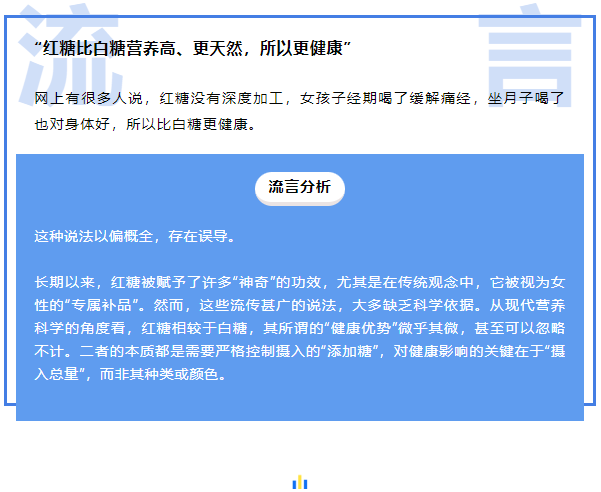 流 言

“红糖比白糖营养高、更天然，所以更健康”

网上有很多人说，红糖没有深度加工，女孩子经期喝了缓解痛经，坐月子喝了也对身体好，所以比白糖更健康。

流言分析

这种说法以偏概全，存在误导。

长期以来，红糖被赋予了许多“神奇”的功效，尤其是在传统观念中，它被视为女性的“专属补品”。然而，这些流传甚广的说法，大多缺乏科学依据。从现代营养科学的角度看，红糖相较于白糖，其所谓的“健康优势”微乎其微，甚至可以忽略不计。二者的本质都是需要严格控制摄入的“添加糖”，对健康影响的关键在于“摄入总量”，而非其种类或颜色。